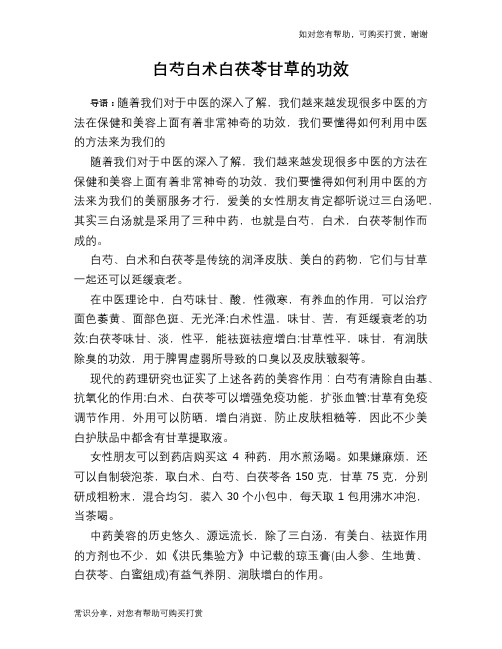 如对您有帮助，可购买打赏，谢谢

白芍白术白茯苓甘草的功效

导语：随着我们对于中医的深入了解，我们越来越发现很多中医的方法在保健和美容上面有着非常神奇的功效，我们要懂得如何利用中医的方法来为我们的

随着我们对于中医的深入了解，我们越来越发现很多中医的方法在保健和美容上面有着非常神奇的功效，我们要懂得如何利用中医的方法来为我们的美丽服务才行，爱美的女性朋友肯定都听说过三白汤吧，其实三白汤就是采用了三种中药，也就是白芍，白术，白茯苓制作而成的。

白芍、白术和白茯苓是传统的润泽皮肤、美白的药物，它们与甘草一起还可以延缓衰老。

在中医理论中，白芍味甘、酸，性微寒，有养血的作用，可以治疗面色萎黄、面部色斑、无光泽;白术性温，味甘、苦，有延缓衰老的功效;白茯苓味甘、淡，性平，能祛斑祛痘增白;甘草性平，味甘，有润肤除臭的功效，用于脾胃虚弱所导致的口臭以及皮肤皲裂等。

现代的药理研究也证实了上述各药的美容作用：白芍有清除自由基、抗氧化的作用;白术、白茯苓可以增强免疫功能，扩张血管;甘草有免疫调节作用，外用可以防晒，增白消斑，防止皮肤粗糙等，因此不少美白护肤品中都含有甘草提取液。

女性朋友可以到药店购买这 4 种药，用水煎汤喝。如果嫌麻烦，还可以自制袋泡茶，取白术、白芍、白茯苓各 150 克，甘草 75 克，分别研成粗粉末，混合均匀，装入 30 个小包中，每天取 1 包用沸水冲泡，当茶喝。

中药美容的历史悠久、源远流长，除了三白汤，有美白、祛斑作用的方剂也不少，如《洪氏集验方》中记载的琼玉膏(由人参、生地黄、白茯苓、白蜜组成)有益气养阴、润肤增白的作用。

常识分享，对您有帮助可购买打赏